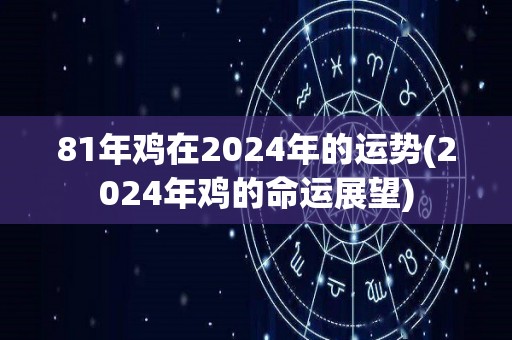 81年鸡在2024年的运势(2024年鸡的命运展望)